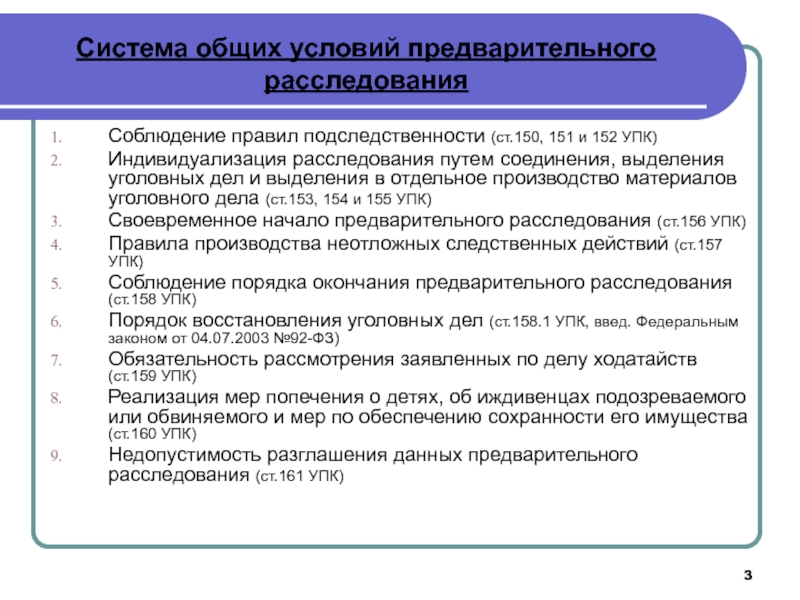 Система общих условий предварительного расследования

1. Соблюдение правил подследственности (ст.150, 151 и 152 УПК)
2. Индивидуализация расследования путем соединения, выделения уголовных дел и выделения в отдельное производство материалов уголовного дела (ст.153, 154 и 155 УПК)
3. Своевременное начало предварительного расследования (ст.156 УПК)
4. Правила производства неотложных следственных действий (ст.157 УПК)
5. Соблюдение порядка окончания предварительного расследования (ст.158 УПК)
6. Порядок восстановления уголовных дел (ст.158.1 УПК, введ. Федеральным законом от 04.07.2003 №92-ФЗ)
7. Обязательность рассмотрения заявленных по делу ходатайств (ст.159 УПК)
8. Реализация мер попечения о детях, об иждивенцах подозреваемого или обвиняемого и мер по обеспечению сохранности его имущества (ст.160 УПК)
9. Недопустимость разглашения данных предварительного расследования (ст.161 УПК)

3